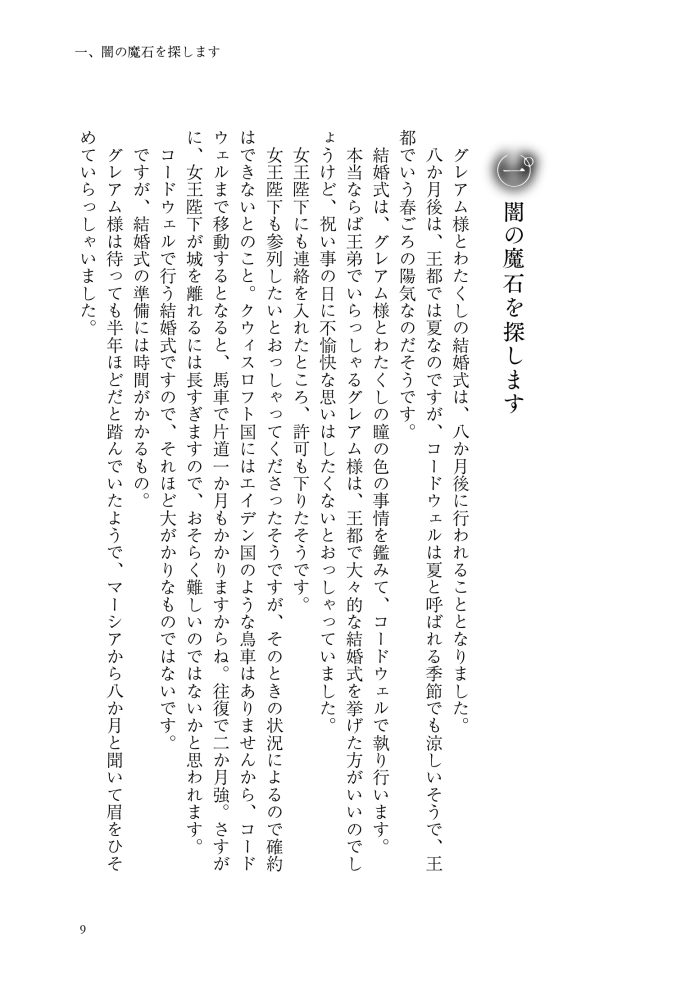 一、闇の魔石を探します

一 闇の魔石を探します

グレアム様とわたくしの結婚式は、八か月後に行われることとなりました。

八か月後は、王都では夏なのですが、コードウェルは夏と呼ばれる季節でも涼しいそうで、王都でいう春ごろの陽気なのだそうです。

結婚式は、グレアム様とわたくしの瞳の色の事情を鑑みて、コードウェルで執り行います。

本当ならば王弟でいらっしゃるグレアム様は、王都で大々的な結婚式を挙げた方がいいのでしょうけど、祝い事の日に不愉快な思いはしたくないとおっしゃっていました。

女王陛下にも連絡を入れたところ、許可も下りたそうです。

女王陛下も参列したいとおっしゃってくださったそうですが、そのときの状況によるので確約はできないとのこと。クウィスロフト国にはエイデン国のような鳥車はありませんから、コードウェルまで移動するとなると、馬車で片道一か月もかかりますからね。往復で二か月強。さすがに、女王陛下が城を離れるには長すぎますので、おそらく難しいのではないかと思われます。

コードウェルで行う結婚式ですので、それほど大がかりなものではないです。

ですが、結婚式の準備には時間がかかるもの。

グレアム様は待っても半年ほどだと踏んでいたようで、マーシアから八か月と聞いて眉をひそめていらっしゃいました。

9